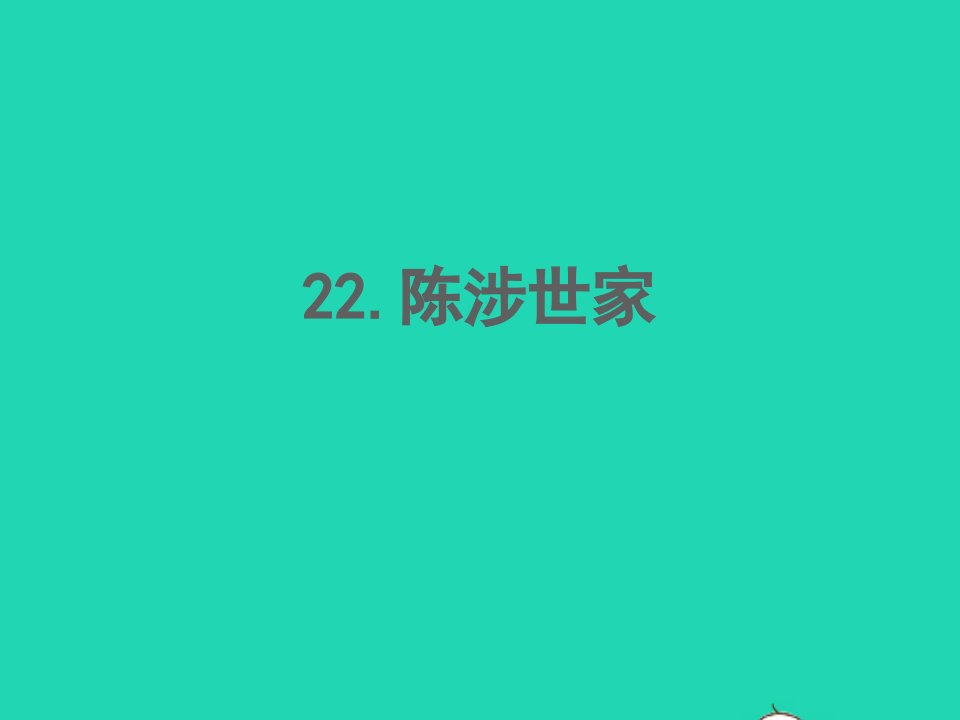 22. 陈涉世家